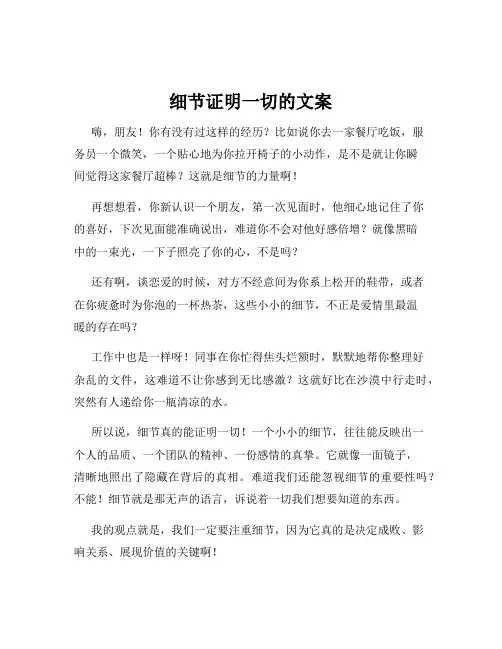 细节证明一切的文案

嗨，朋友！你有没有过这样的经历？比如说你去一家餐厅吃饭，服务员一个微笑，一个贴心地为你拉开椅子的小动作，是不是就让你瞬间觉得这家餐厅超棒？这就是细节的力量啊！

再想想看，你新认识一个朋友，第一次见面时，他细心地记住了你的喜好，下次见面能准确说出，难道你不会对他好感倍增？就像黑暗中的一束光，一下子照亮了你的心，不是吗？

还有啊，谈恋爱的时候，对方不经意间为你系上松开的鞋带，或者在你疲惫时为你泡的一杯热茶，这些小小的细节，不正是爱情里最温暖的存在吗？

工作中也是一样呀！同事在你忙得焦头烂额时，默默地帮你整理好杂乱的文件，这难道不让你感到无比感激？这就好比在沙漠中行走时，突然有人递给你一瓶清凉的水。

所以说，细节真的能证明一切！一个小小的细节，往往能反映出一个人的品质、一个团队的精神、一份感情的真挚。它就像一面镜子，清晰地照出了隐藏在背后的真相。难道我们还能忽视细节的重要性吗？不能！细节就是那无声的语言，诉说着一切我们想要知道的东西。

我的观点就是，我们一定要注重细节，因为它真的是决定成败、影响关系、展现价值的关键啊！